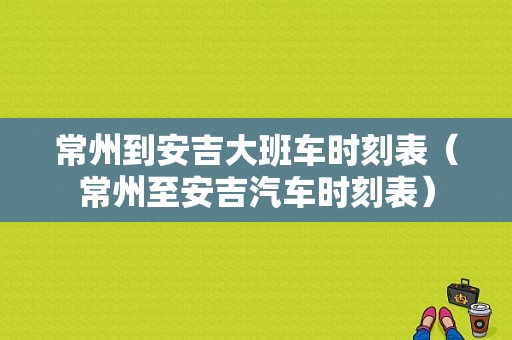 常州到安吉大班车时刻表（常州至安吉汽车时刻表）